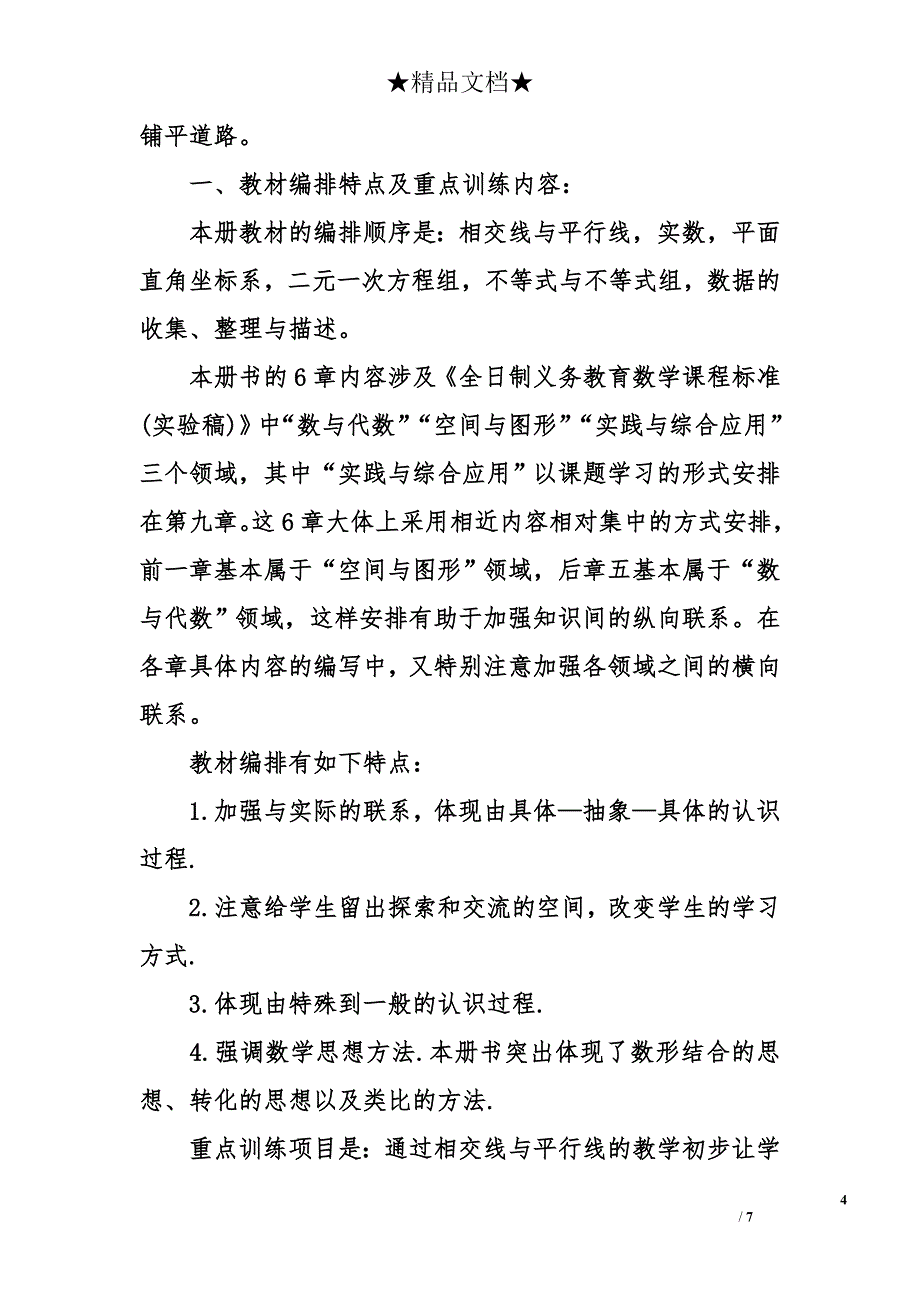 ★精品文档★

铺平道路。

一、教材编排特点及重点训练内容：

本册教材的编排顺序是：相交线与平行线，实数，平面直角坐标系，二元一次方程组，不等式与不等式组，数据的收集、整理与描述。

本册书的6章内容涉及《全日制义务教育数学课程标准(实验稿)》中“数与代数”“空间与图形”“实践与综合应用”三个领域，其中“实践与综合应用”以课题学习的形式安排在第九章。这6章大体上采用相近内容相对集中的方式安排，前一章基本属于“空间与图形”领域，后章五基本属于“数与代数”领域，这样安排有助于加强知识间的纵向联系。在各章具体内容的编写中，又特别注意加强各领域之间的横向联系。

教材编排有如下特点：

1.加强与实际的联系，体现由具体—抽象—具体的认识过程.

2.注意给学生留出探索和交流的空间，改变学生的学习方式.

3.体现由特殊到一般的认识过程.

4.强调数学思想方法.本册书突出体现了数形结合的思想、转化的思想以及类比的方法.

重点训练项目是：通过相交线与平行线的教学初步让学

4

/ 7